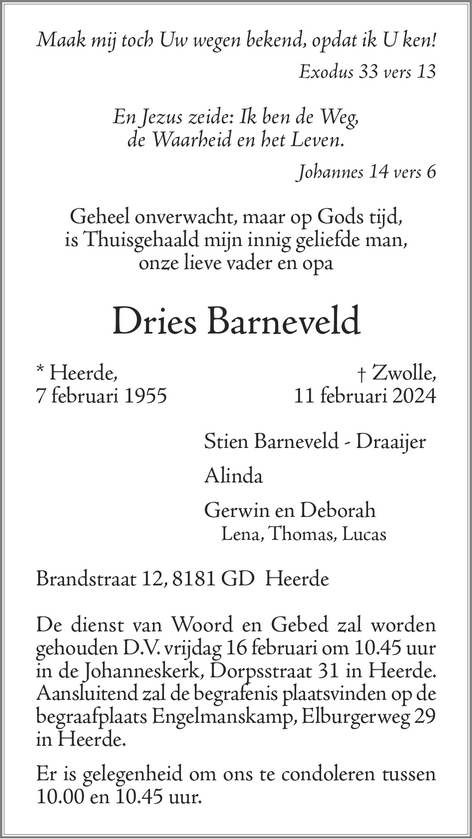 Maak mij toch Uw wegen bekend, opdat ik U ken!
Exodus 33 vers 13

En Jezus zeide: Ik ben de Weg, de Waarheid en het Leven.
Johannes 14 vers 6

Geheel onverwacht, maar op Gods tijd, is Thuisgehaald mijn innig geliefde man, onze lieve vader en opa

Dries Barneveld

* Heerde, 7 februari 1955

† Zwolle, 11 februari 2024

Stien Barneveld - Draaijer

Alinda

Gerwin en Deborah
Lena, Thomas, Lucas

Brandstraat 12, 8181 GD Heerde

De dienst van Woord en Gebed zal worden gehouden D.V. vrijdag 16 februari om 10.45 uur in de Johanneskerk, Dorpsstraat 31 in Heerde. Aansluitend zal de begrafenis plaatsvinden op de begraafplaats Engelmanskamp, Elburgerweg 29 in Heerde.

Er is gelegenheid om ons te condoleren tussen 10.00 en 10.45 uur.